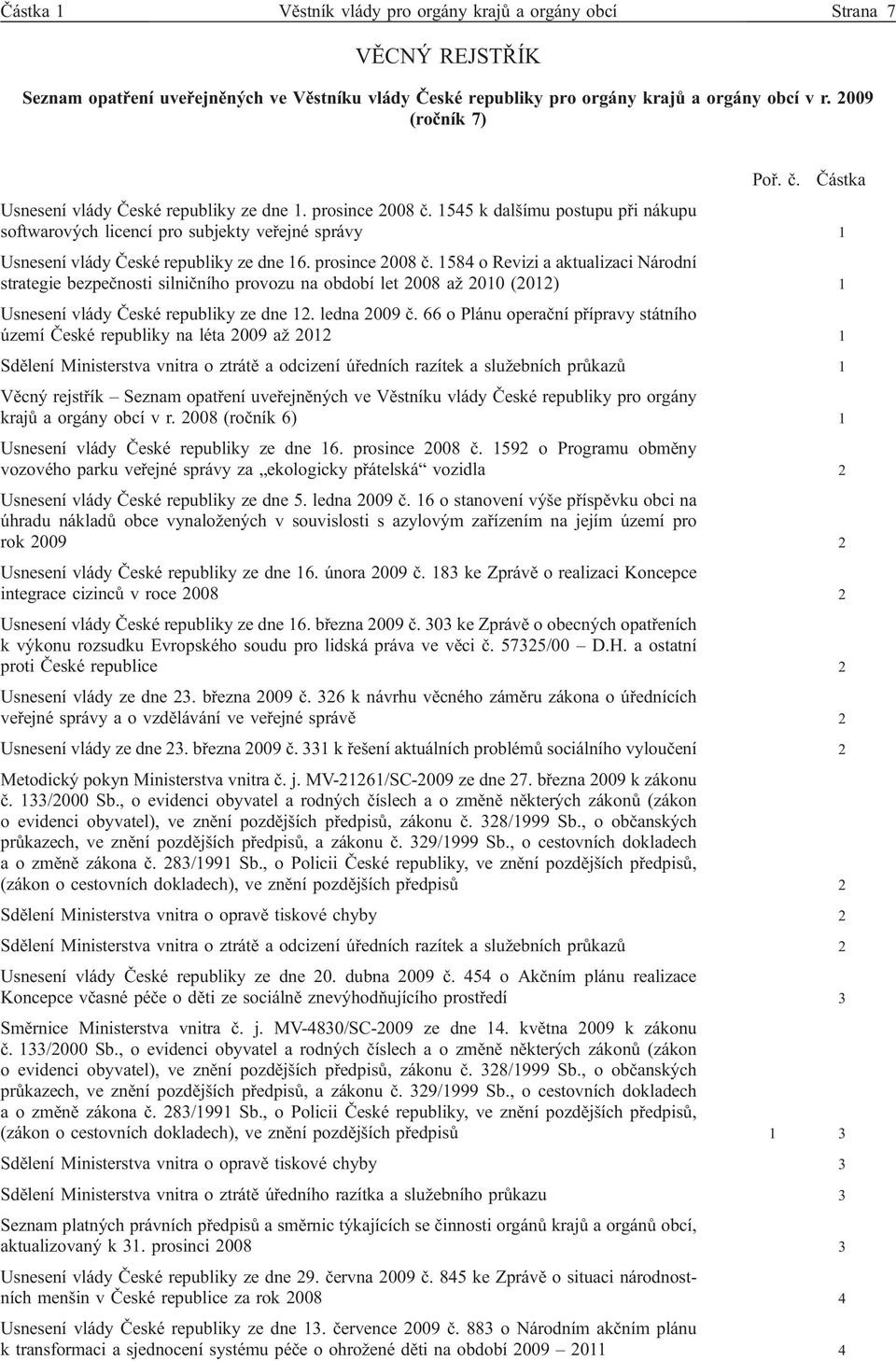 Částka 1 Věstník vlády pro orgány krajů a orgány obcí Strana 7

VĚCNÝ REJSTŘÍK

Seznam opatření uveřejněných ve Věstníku vlády České republiky pro orgány krajů a orgány obcí v r. 2009 (ročník 7)

| | Poř. č. | Částka |
|---|---|---|
| Usnesení vlády České republiky ze dne 1. prosince 2008 č. 1545 k dalšímu postupu při nákupu softwarových licencí pro subjekty veřejné správy | | 1 |
| Usnesení vlády České republiky ze dne 16. prosince 2008 č. 1584 o Revizi a aktualizaci Národní strategie bezpečnosti silničního provozu na období let 2008 až 2010 (2012) | | 1 |
| Usnesení vlády České republiky ze dne 12. ledna 2009 č. 66 o Plánu operační přípravy státního území České republiky na léta 2009 až 2012 | | 1 |
| Sdělení Ministerstva vnitra o ztrátě a odcizení úředních razítek a služebních průkazů | | 1 |
| Věcný rejstřík – Seznam opatření uveřejněných ve Věstníku vlády České republiky pro orgány krajů a orgány obcí v r. 2008 (ročník 6) | | 1 |
| Usnesení vlády České republiky ze dne 16. prosince 2008 č. 1592 o Programu obměny vozového parku veřejné správy za „ekologicky přátelská“ vozidla | | 2 |
| Usnesení vlády České republiky ze dne 5. ledna 2009 č. 16 o stanovení výše příspěvku obci na úhradu nákladů obce vynaložených v souvislosti s azylovým zařízením na jejím území pro rok 2009 | | 2 |
| Usnesení vlády České republiky ze dne 16. února 2009 č. 183 ke Zprávě o realizaci Koncepce integrace cizinců v roce 2008 | | 2 |
| Usnesení vlády České republiky ze dne 16. března 2009 č. 303 ke Zprávě o obecných opatřeních k výkonu rozsudku Evropského soudu pro lidská práva ve věci č. 57325/00 – D.H. a ostatní proti České republice | | 2 |
| Usnesení vlády ze dne 23. března 2009 č. 326 k návrhu věcného záměru zákona o úřednících veřejné správy a o vzdělávání ve veřejné správě | | 2 |
| Usnesení vlády ze dne 23. března 2009 č. 331 k řešení aktuálních problémů sociálního vyloučení | | 2 |
| Metodický pokyn Ministerstva vnitra č. j. MV-21261/SC-2009 ze dne 27. března 2009 k zákonu č. 133/2000 Sb., o evidenci obyvatel a rodných číslech a o změně některých zákonů (zákon o evidenci obyvatel), ve znění pozdějších předpisů, zákonu č. 328/1999 Sb., o občanských průkazech, ve znění pozdějších předpisů, a zákonu č. 329/1999 Sb., o cestovních dokladech a o změně zákona č. 283/1991 Sb., o Policii České republiky, ve znění pozdějších předpisů, (zákon o cestovních dokladech), ve znění pozdějších předpisů | | 2 |
| Sdělení Ministerstva vnitra o opravě tiskové chyby | | 2 |
| Sdělení Ministerstva vnitra o ztrátě a odcizení úředních razítek a služebních průkazů | | 2 |
| Usnesení vlády České republiky ze dne 20. dubna 2009 č. 454 o Akčním plánu realizace Koncepce včasné péče o děti ze sociálně znevýhodňujícího prostředí | | 3 |
| Směrnice Ministerstva vnitra č. j. MV-4830/SC-2009 ze dne 14. května 2009 k zákonu č. 133/2000 Sb., o evidenci obyvatel a rodných číslech a o změně některých zákonů (zákon o evidenci obyvatel), ve znění pozdějších předpisů, zákonu č. 328/1999 Sb., o občanských průkazech, ve znění pozdějších předpisů, a zákonu č. 329/1999 Sb., o cestovních dokladech a o změně zákona č. 283/1991 Sb., o Policii České republiky, ve znění pozdějších předpisů, (zákon o cestovních dokladech), ve znění pozdějších předpisů | 1 | 3 |
| Sdělení Ministerstva vnitra o opravě tiskové chyby | | 3 |
| Sdělení Ministerstva vnitra o ztrátě úředního razítka a služebního průkazu | | 3 |
| Seznam platných právních předpisů a směrnic týkajících se činnosti orgánů krajů a orgánů obcí, aktualizovaný k 31. prosinci 2008 | | 3 |
| Usnesení vlády České republiky ze dne 29. června 2009 č. 845 ke Zprávě o situaci národnostních menšin v České republice za rok 2008 | | 4 |
| Usnesení vlády České republiky ze dne 13. července 2009 č. 883 o Národním akčním plánu k transformaci a sjednocení systému péče o ohrožené děti na období 2009 – 2011 | | 4 |